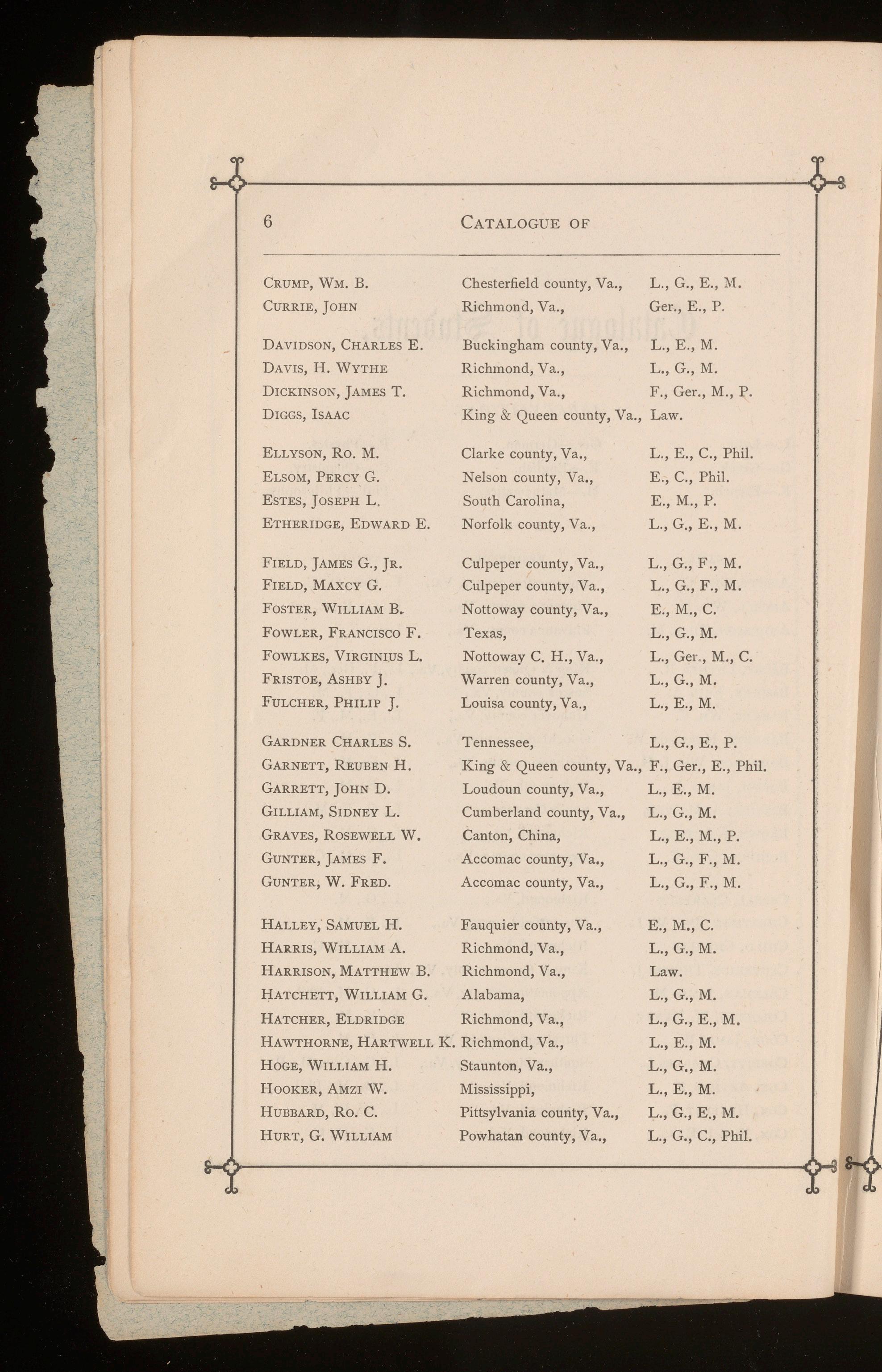 6 CATALOGUE OF

| | | |
|---|---|---|
| CRUMP, WM. B. | Chesterfield county, Va., | L., G., E., M. |
| CURRIE, JOHN | Richmond, Va., | Ger., E., P. |
| DAVIDSON, CHARLES E. | Buckingham county, Va., | L., E., M. |
| DAVIS, H. WYTHE | Richmond, Va., | L., G., M. |
| DICKINSON, JAMES T. | Richmond, Va., | F., Ger., M., P. |
| DIGGS, ISAAC | King & Queen county, Va., | Law. |
| ELLYSON, RO. M. | Clarke county, Va., | L., E., C., Phil. |
| ELSOM, PERCY G. | Nelson county, Va., | E., C., Phil. |
| ESTES, JOSEPH L. | South Carolina, | E., M., P. |
| ETHERIDGE, EDWARD E. | Norfolk county, Va., | L., G., E., M. |
| FIELD, JAMES G., JR. | Culpeper county, Va., | L., G., F., M. |
| FIELD, MAXCY G. | Culpeper county, Va., | L., G., F., M. |
| FOSTER, WILLIAM B. | Nottoway county, Va., | E., M., C. |
| FOWLER, FRANCISCO F. | Texas, | L., G., M. |
| FOWLKES, VIRGINIUS L. | Nottoway C. H., Va., | L., Ger., M., C. |
| FRISTOE, ASHBY J. | Warren county, Va., | L., G., M. |
| FULCHER, PHILIP J. | Louisa county, Va., | L., E., M. |
| GARDNER CHARLES S. | Tennessee, | L., G., E., P. |
| GARNETT, REUBEN H. | King & Queen county, Va., | F., Ger., E., Phil. |
| GARRETT, JOHN D. | Loudoun county, Va., | L., E., M. |
| GILLIAM, SIDNEY L. | Cumberland county, Va., | L., G., M. |
| GRAVES, ROSEWELL W. | Canton, China, | L., E., M., P. |
| GUNTER, JAMES F. | Accomac county, Va., | L., G., F., M. |
| GUNTER, W. FRED. | Accomac county, Va., | L., G., F., M. |
| HALLEY, SAMUEL H. | Fauquier county, Va., | E., M., C. |
| HARRIS, WILLIAM A. | Richmond, Va., | L., G., M. |
| HARRISON, MATTHEW B. | Richmond, Va., | Law. |
| HATCHETT, WILLIAM G. | Alabama, | L., G., M. |
| HATCHER, ELDRIDGE | Richmond, Va., | L., G., E., M. |
| HAWTHORNE, HARTWELL K. | Richmond, Va., | L., E., M. |
| HOGE, WILLIAM H. | Staunton, Va., | L., G., M. |
| HOOKER, AMZI W. | Mississippi, | L., E., M. |
| HUBBARD, RO. C. | Pittsylvania county, Va., | L., G., E., M. |
| HURT, G. WILLIAM | Powhatan county, Va., | L., G., C., Phil. |